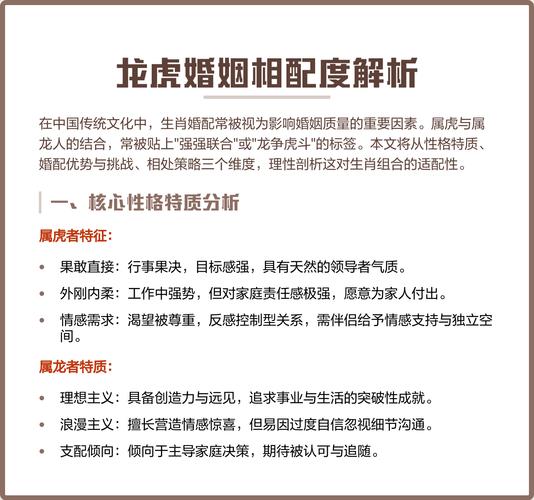 龙虎婚姻相配度解析

在中国传统文化中，生肖婚配常被视为影响婚姻质量的重要因素。属虎与属龙人的结合，常被贴上"强强联合"或"龙争虎斗"的标签。本文将从性格特质、婚配优势与挑战、相处策略三个维度，理性剖析这对生肖组合的适配性。

一、核心性格特质分析

属虎者特征:

• 果敢直接：行事果决，目标感强，具有天然的领导者气质。
• 外刚内柔：工作中强势，但对家庭责任感极强，愿意为家人付出。
• 情感需求：渴望被尊重，反感控制型关系，需伴侣给予情感支持与独立空间。

属龙者特质:

• 理想主义：具备创造力与远见，追求事业与生活的突破性成就。
• 浪漫主义：擅长营造情感惊喜，但易因过度自信忽视细节沟通。
• 支配倾向：倾向于主导家庭决策，期待被认可与追随。